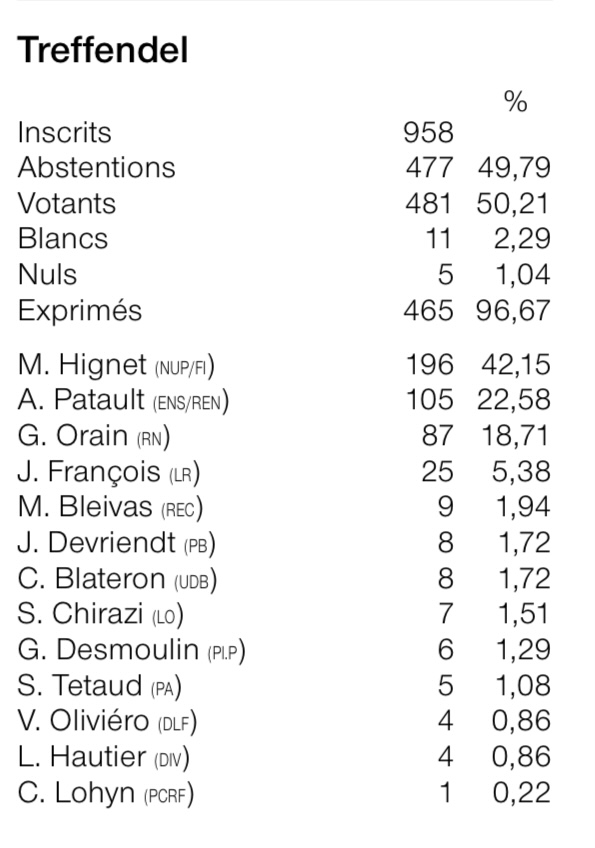 Treffendel

| | | % |
|---|---|---|
| Inscrits | 958 | |
| Abstentions | 477 | 49,79 |
| Votants | 481 | 50,21 |
| Blancs | 11 | 2,29 |
| Nuls | 5 | 1,04 |
| Exprimés | 465 | 96,67 |
| M. Hignet (NUP/FI) | 196 | 42,15 |
| A. Patault (ENS/REN) | 105 | 22,58 |
| G. Orain (RN) | 87 | 18,71 |
| J. François (LR) | 25 | 5,38 |
| M. Bleivas (REC) | 9 | 1,94 |
| J. Devriendt (PB) | 8 | 1,72 |
| C. Blateron (UDB) | 8 | 1,72 |
| S. Chirazi (LO) | 7 | 1,51 |
| G. Desmoulin (PI.P) | 6 | 1,29 |
| S. Tetaud (PA) | 5 | 1,08 |
| V. Oliviéro (DLF) | 4 | 0,86 |
| L. Hautier (DIV) | 4 | 0,86 |
| C. Lohyn (PCRF) | 1 | 0,22 |